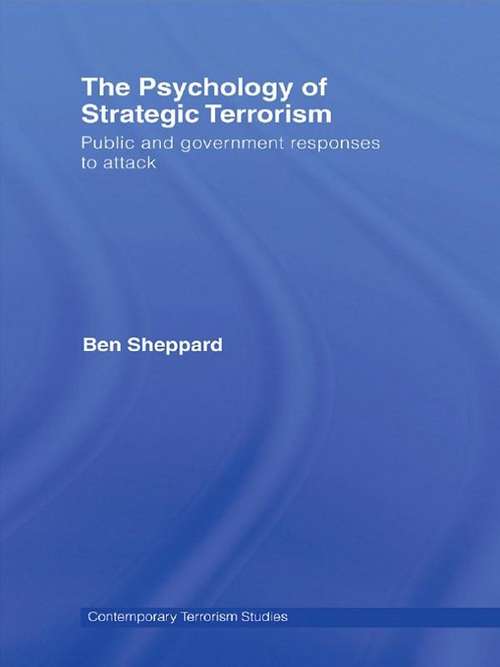 The Psychology of Strategic Terrorism

Public and government responses to attack

Ben Sheppard

Contemporary Terrorism Studies